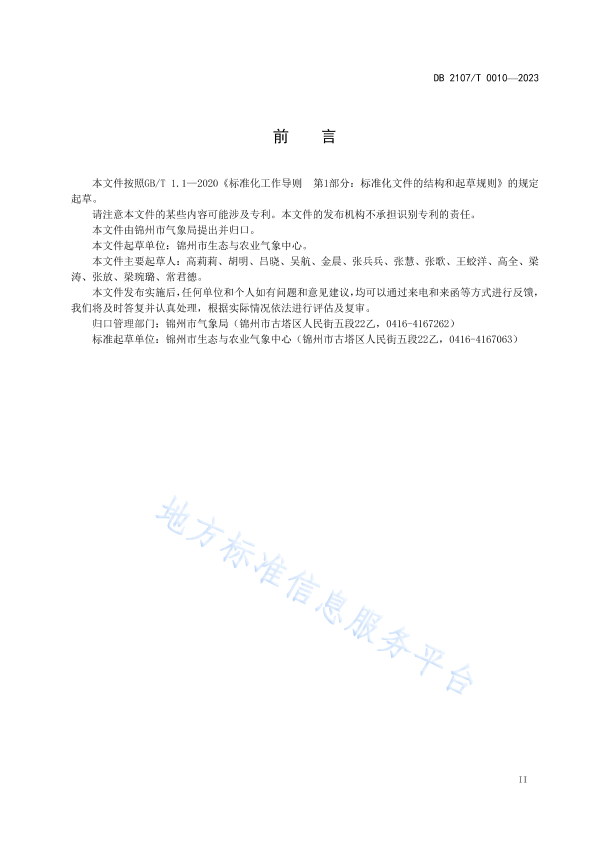 DB 2107/T 0010—2023

前　言

本文件按照GB/T 1.1—2020《标准化工作导则　第1部分：标准化文件的结构和起草规则》的规定起草。

请注意本文件的某些内容可能涉及专利。本文件的发布机构不承担识别专利的责任。

本文件由锦州市气象局提出并归口。

本文件起草单位：锦州市生态与农业气象中心。

本文件主要起草人：高莉莉、胡明、吕晓、吴航、金晨、张兵兵、张慧、张歌、王皎洋、高全、梁涛、张放、梁琬璐、常君德。

本文件发布实施后，任何单位和个人如有问题和意见建议，均可以通过来电和来函等方式进行反馈，我们将及时答复并认真处理，根据实际情况依法进行评估及复审。

归口管理部门：锦州市气象局（锦州市古塔区人民街五段22乙，0416-4167262）

标准起草单位：锦州市生态与农业气象中心（锦州市古塔区人民街五段22乙，0416-4167063）

地方标准信息服务平台

II